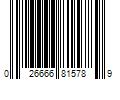 0 26666 81578 9